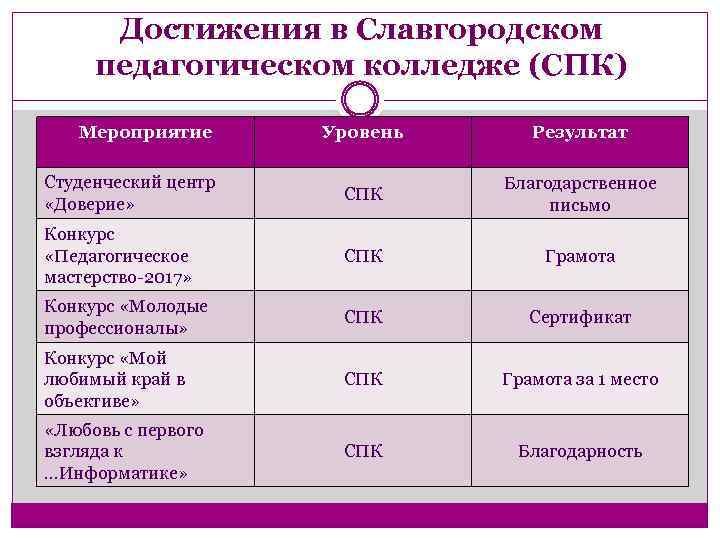 Достижения в Славгородском педагогическом колледже (СПК)

| Мероприятие | Уровень | Результат |
|---|---|---|
| Студенческий центр «Доверие» | СПК | Благодарственное письмо |
| Конкурс «Педагогическое мастерство-2017» | СПК | Грамота |
| Конкурс «Молодые профессионалы» | СПК | Сертификат |
| Конкурс «Мой любимый край в объективе» | СПК | Грамота за 1 место |
| «Любовь с первого взгляда к …Информатике» | СПК | Благодарность |